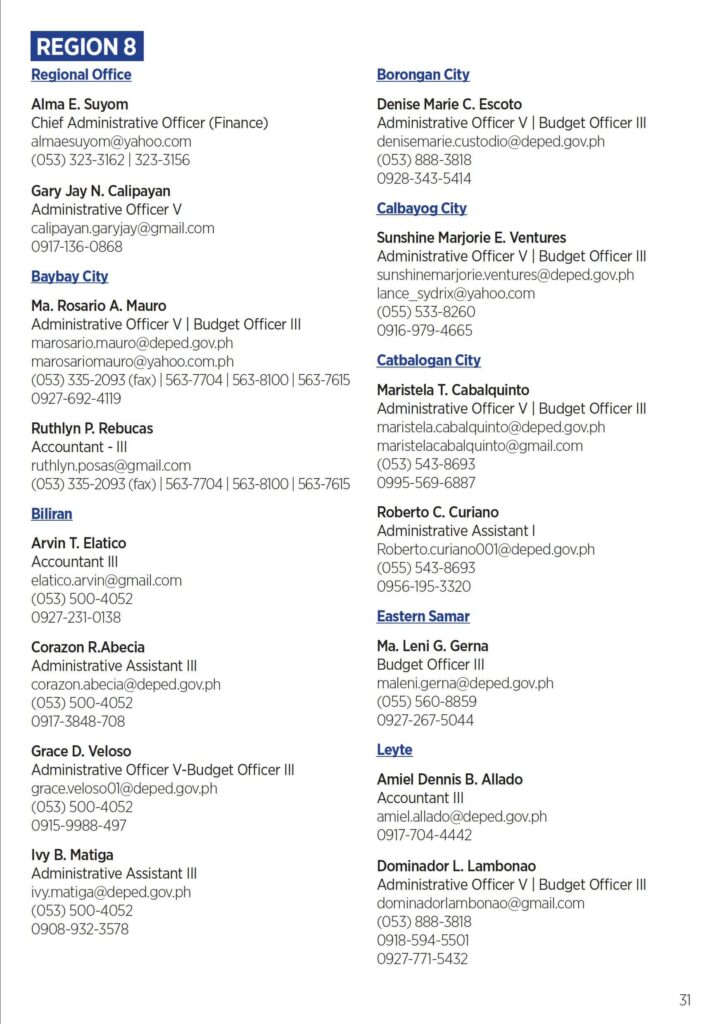 REGION 8

Regional Office

Alma E. Suyom
Chief Administrative Officer (Finance)
almaesuyom@yahoo.com
(053) 323-3162 | 323-3156

Gary Jay N. Calipayan
Administrative Officer V
calipayan.garyjay@gmail.com
0917-136-0868

Baybay City

Ma. Rosario A. Mauro
Administrative Officer V | Budget Officer III
marosario.mauro@deped.gov.ph
marosariomauro@yahoo.com.ph
(053) 335-2093 (fax) | 563-7704 | 563-8100 | 563-7615
0927-692-4119

Ruthlyn P. Rebucas
Accountant - III
ruthlyn.posas@gmail.com
(053) 335-2093 (fax) | 563-7704 | 563-8100 | 563-7615

Biliran

Arvin T. Elatico
Accountant III
elatico.arvin@gmail.com
(053) 500-4052
0927-231-0138

Corazon R.Abecia
Administrative Assistant III
corazon.abecia@deped.gov.ph
(053) 500-4052
0917-3848-708

Grace D. Veloso
Administrative Officer V-Budget Officer III
grace.veloso01@deped.gov.ph
(053) 500-4052
0915-9988-497

Ivy B. Matiga
Administrative Assistant III
ivy.matiga@deped.gov.ph
(053) 500-4052
0908-932-3578

Borongan City

Denise Marie C. Escoto
Administrative Officer V | Budget Officer III
denisemarie.custodio@deped.gov.ph
(053) 888-3818
0928-343-5414

Calbayog City

Sunshine Marjorie E. Ventures
Administrative Officer V | Budget Officer III
sunshinemarjorie.ventures@deped.gov.ph
lance_sydrix@yahoo.com
(055) 533-8260
0916-979-4665

Catbalogan City

Maristela T. Cabalquinto
Administrative Officer V | Budget Officer III
maristela.cabalquinto@deped.gov.ph
maristelacabalquinto@gmail.com
(053) 543-8693
0995-569-6887

Roberto C. Curiano
Administrative Assistant I
Roberto.curiano001@deped.gov.ph
(055) 543-8693
0956-195-3320

Eastern Samar

Ma. Leni G. Gerna
Budget Officer III
maleni.gerna@deped.gov.ph
(055) 560-8859
0927-267-5044

Leyte

Amiel Dennis B. Allado
Accountant III
amiel.allado@deped.gov.ph
0917-704-4442

Dominador L. Lambonao
Administrative Officer V | Budget Officer III
dominadorlambonao@gmail.com
(053) 888-3818
0918-594-5501
0927-771-5432

31